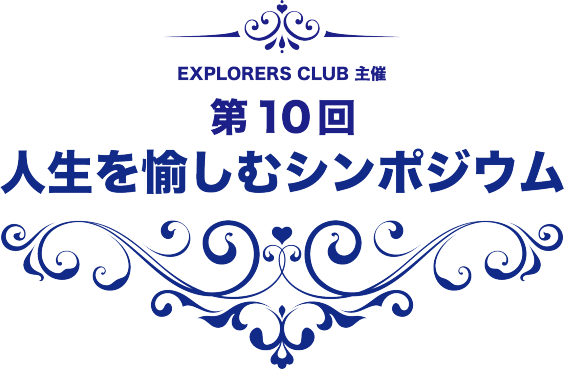 EXPLORERS CLUB 主催

第10回

人生を愉しむシンポジウム